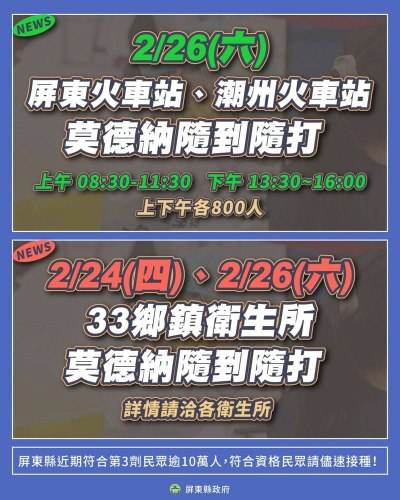 NEWS

2/26(六)

屏東火車站、潮州火車站

莫德納隨到隨打

上午 08:30-11:30 下午 13:30~16:00

上下午各800人

NEWS

2/24(四)、2/26(六)

33鄉鎮衛生所

莫德納隨到隨打

詳情請洽各衛生所

屏東縣近期符合第3劑民眾逾10萬人，符合資格民眾請儘速接種！

屏東縣政府